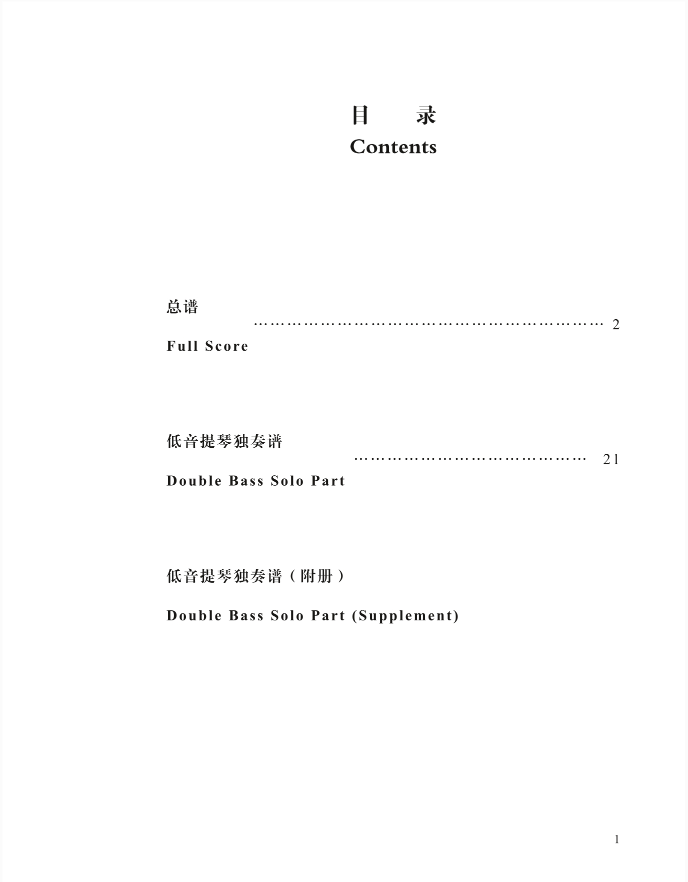 目　录
Contents

总谱
………………………………………………………… 2
Full Score

低音提琴独奏谱
…………………………………… 21
Double Bass Solo Part

低音提琴独奏谱（附册）

Double Bass Solo Part (Supplement)

1